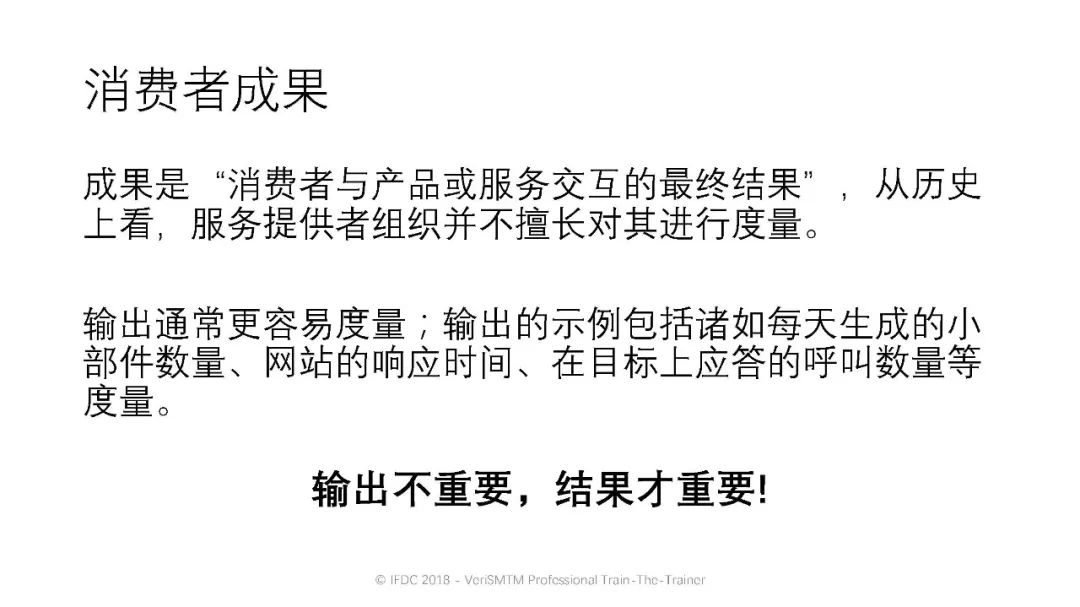 消费者成果

成果是“消费者与产品或服务交互的最终结果”，从历史上看，服务提供者组织并不擅长对其进行度量。

输出通常更容易度量；输出的示例包括诸如每天生成的小部件数量、网站的响应时间、在目标上应答的呼叫数量等度量。

输出不重要，结果才重要!

© IFDC 2018 - VeriSMTM Professional Train-The-Trainer